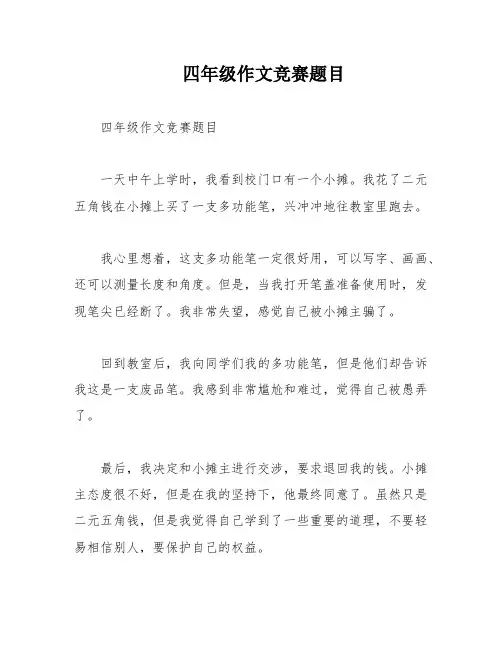 四年级作文竞赛题目

四年级作文竞赛题目

一天中午上学时，我看到校门口有一个小摊。我花了二元五角钱在小摊上买了一支多功能笔，兴冲冲地往教室里跑去。

我心里想着，这支多功能笔一定很好用，可以写字、画画、还可以测量长度和角度。但是，当我打开笔盖准备使用时，发现笔尖已经断了。我非常失望，感觉自己被小摊主骗了。

回到教室后，我向同学们我的多功能笔，但是他们却告诉我这是一支废品笔。我感到非常尴尬和难过，觉得自己被愚弄了。

最后，我决定和小摊主进行交涉，要求退回我的钱。小摊主态度很不好，但是在我的坚持下，他最终同意了。虽然只是二元五角钱，但是我觉得自己学到了一些重要的道理，不要轻易相信别人，要保护自己的权益。